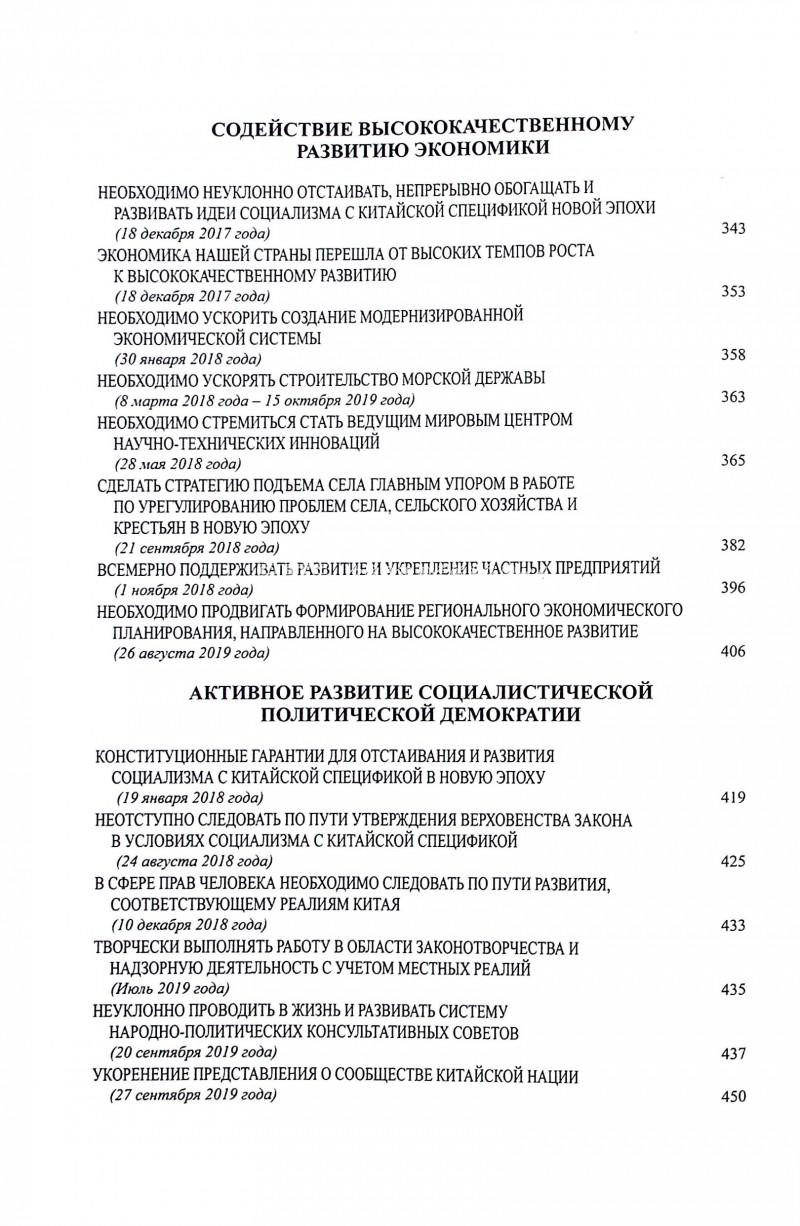 СОДЕЙСТВИЕ ВЫСОКОКАЧЕСТВЕННОМУ РАЗВИТИЮ ЭКОНОМИКИ

НЕОБХОДИМО НЕУКЛОННО ОТСТАИВАТЬ, НЕПРЕРЫВНО ОБОГАЩАТЬ И РАЗВИВАТЬ ИДЕИ СОЦИАЛИЗМА С КИТАЙСКОЙ СПЕЦИФИКОЙ НОВОЙ ЭПОХИ
(18 декабря 2017 года) 343

ЭКОНОМИКА НАШЕЙ СТРАНЫ ПЕРЕШЛА ОТ ВЫСОКИХ ТЕМПОВ РОСТА К ВЫСОКОКАЧЕСТВЕННОМУ РАЗВИТИЮ
(18 декабря 2017 года) 353

НЕОБХОДИМО УСКОРИТЬ СОЗДАНИЕ МОДЕРНИЗИРОВАННОЙ ЭКОНОМИЧЕСКОЙ СИСТЕМЫ
(30 января 2018 года) 358

НЕОБХОДИМО УСКОРЯТЬ СТРОИТЕЛЬСТВО МОРСКОЙ ДЕРЖАВЫ
(8 марта 2018 года – 15 октября 2019 года) 363

НЕОБХОДИМО СТРЕМИТЬСЯ СТАТЬ ВЕДУЩИМ МИРОВЫМ ЦЕНТРОМ НАУЧНО-ТЕХНИЧЕСКИХ ИННОВАЦИЙ
(28 мая 2018 года) 365

СДЕЛАТЬ СТРАТЕГИЮ ПОДЪЕМА СЕЛА ГЛАВНЫМ УПОРОМ В РАБОТЕ ПО УРЕГУЛИРОВАНИЮ ПРОБЛЕМ СЕЛА, СЕЛЬСКОГО ХОЗЯЙСТВА И КРЕСТЬЯН В НОВУЮ ЭПОХУ
(21 сентября 2018 года) 382

ВСЕМЕРНО ПОДДЕРЖИВАТЬ РАЗВИТИЕ И УКРЕПЛЕНИЕ ЧАСТНЫХ ПРЕДПРИЯТИЙ
(1 ноября 2018 года) 396

НЕОБХОДИМО ПРОДВИГАТЬ ФОРМИРОВАНИЕ РЕГИОНАЛЬНОГО ЭКОНОМИЧЕСКОГО ПЛАНИРОВАНИЯ, НАПРАВЛЕННОГО НА ВЫСОКОКАЧЕСТВЕННОЕ РАЗВИТИЕ
(26 августа 2019 года) 406

АКТИВНОЕ РАЗВИТИЕ СОЦИАЛИСТИЧЕСКОЙ ПОЛИТИЧЕСКОЙ ДЕМОКРАТИИ

КОНСТИТУЦИОННЫЕ ГАРАНТИИ ДЛЯ ОТСТАИВАНИЯ И РАЗВИТИЯ СОЦИАЛИЗМА С КИТАЙСКОЙ СПЕЦИФИКОЙ В НОВУЮ ЭПОХУ
(19 января 2018 года) 419

НЕОТСТУПНО СЛЕДОВАТЬ ПО ПУТИ УТВЕРЖДЕНИЯ ВЕРХОВЕНСТВА ЗАКОНА В УСЛОВИЯХ СОЦИАЛИЗМА С КИТАЙСКОЙ СПЕЦИФИКОЙ
(24 августа 2018 года) 425

В СФЕРЕ ПРАВ ЧЕЛОВЕКА НЕОБХОДИМО СЛЕДОВАТЬ ПО ПУТИ РАЗВИТИЯ, СООТВЕТСТВУЮЩЕМУ РЕАЛИЯМ КИТАЯ
(10 декабря 2018 года) 433

ТВОРЧЕСКИ ВЫПОЛНЯТЬ РАБОТУ В ОБЛАСТИ ЗАКОНОТВОРЧЕСТВА И НАДЗОРНУЮ ДЕЯТЕЛЬНОСТЬ С УЧЕТОМ МЕСТНЫХ РЕАЛИЙ
(Июль 2019 года) 435

НЕУКЛОННО ПРОВОДИТЬ В ЖИЗНЬ И РАЗВИВАТЬ СИСТЕМУ НАРОДНО-ПОЛИТИЧЕСКИХ КОНСУЛЬТАТИВНЫХ СОВЕТОВ
(20 сентября 2019 года) 437

УКОРЕНЕНИЕ ПРЕДСТАВЛЕНИЯ О СООБЩЕСТВЕ КИТАЙСКОЙ НАЦИИ
(27 сентября 2019 года) 450